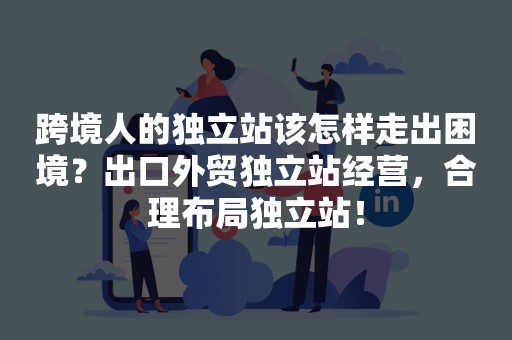 跨境人的独立站该怎样走出困境？出口外贸独立站经营，合理布局独立站！

in